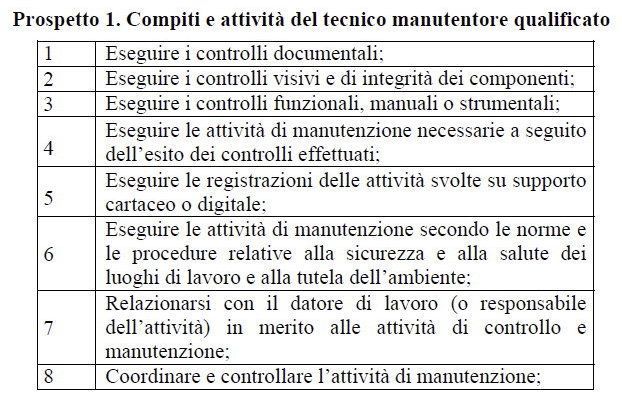 Prospetto 1. Compiti e attività del tecnico manutentore qualificato

| | |
|---|---|
| 1 | Eseguire i controlli documentali; |
| 2 | Eseguire i controlli visivi e di integrità dei componenti; |
| 3 | Eseguire i controlli funzionali, manuali o strumentali; |
| 4 | Eseguire le attività di manutenzione necessarie a seguito dell'esito dei controlli effettuati; |
| 5 | Eseguire le registrazioni delle attività svolte su supporto cartaceo o digitale; |
| 6 | Eseguire le attività di manutenzione secondo le norme e le procedure relative alla sicurezza e alla salute dei luoghi di lavoro e alla tutela dell'ambiente; |
| 7 | Relazionarsi con il datore di lavoro (o responsabile dell'attività) in merito alle attività di controllo e manutenzione; |
| 8 | Coordinare e controllare l'attività di manutenzione; |